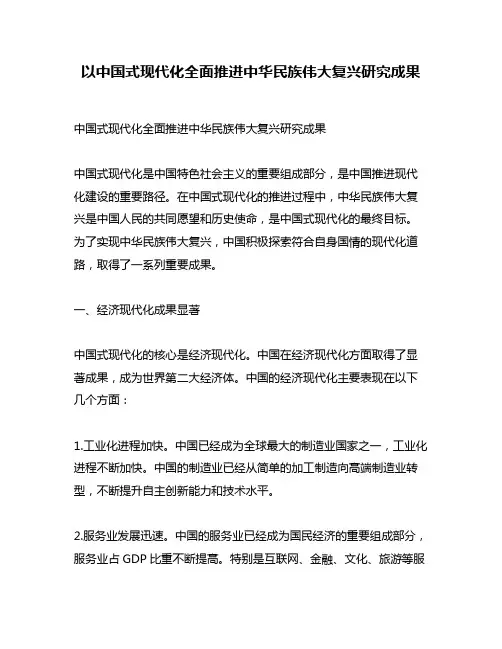 以中国式现代化全面推进中华民族伟大复兴研究成果

中国式现代化全面推进中华民族伟大复兴研究成果

中国式现代化是中国特色社会主义的重要组成部分，是中国推进现代化建设的重要路径。在中国式现代化的推进过程中，中华民族伟大复兴是中国人民的共同愿望和历史使命，是中国式现代化的最终目标。为了实现中华民族伟大复兴，中国积极探索符合自身国情的现代化道路，取得了一系列重要成果。

一、经济现代化成果显著

中国式现代化的核心是经济现代化。中国在经济现代化方面取得了显著成果，成为世界第二大经济体。中国的经济现代化主要表现在以下几个方面：

1.工业化进程加快。中国已经成为全球最大的制造业国家之一，工业化进程不断加快。中国的制造业已经从简单的加工制造向高端制造业转型，不断提升自主创新能力和技术水平。

2.服务业发展迅速。中国的服务业已经成为国民经济的重要组成部分，服务业占 GDP 比重不断提高。特别是互联网、金融、文化、旅游等服